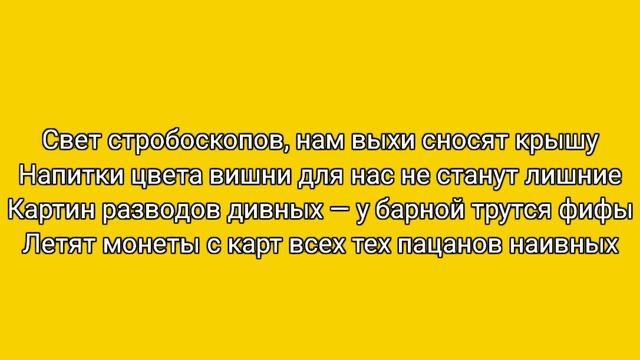 Свет стробоскопов, нам выхи сносят крышу
Напитки цвета вишни для нас не станут лишние
Картин разводов дивных — у барной трутся фифы
Летят монеты с карт всех тех пацанов наивных